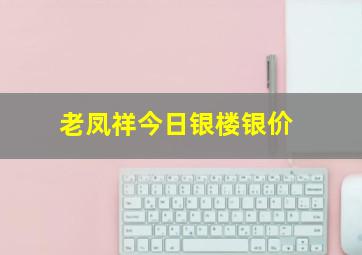 老凤祥今日银楼银价